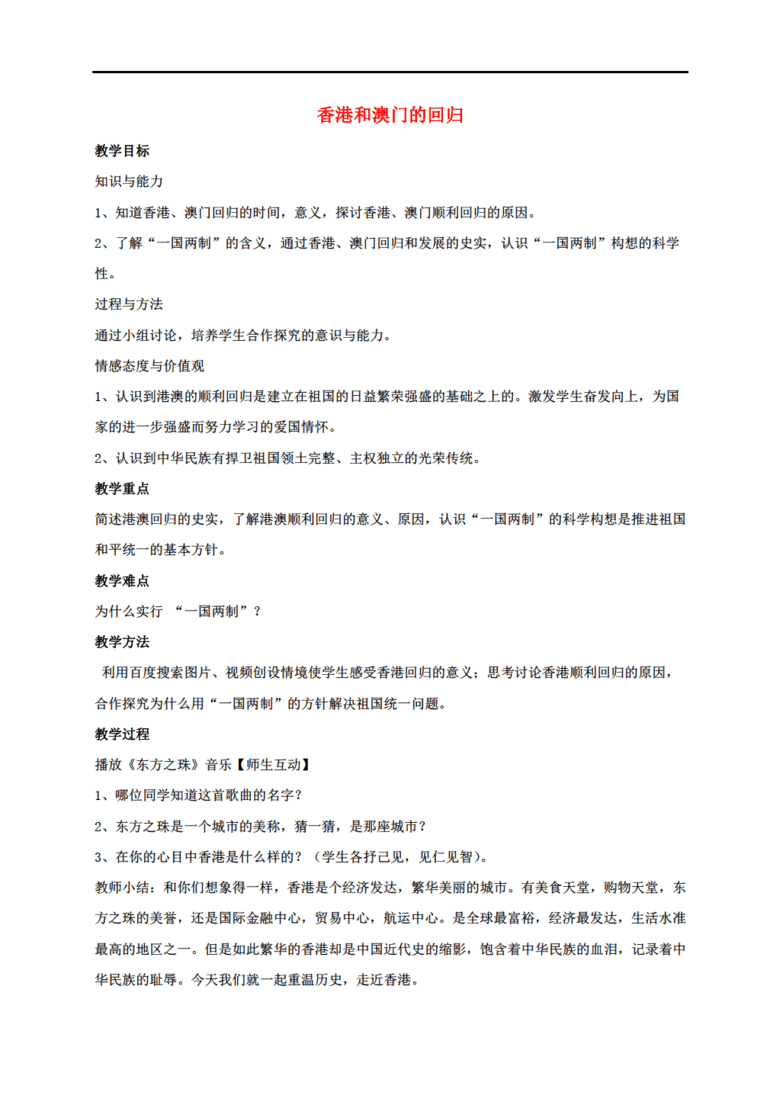 香港和澳门的回归

教学目标

知识与能力

1、知道香港、澳门回归的时间，意义，探讨香港、澳门顺利回归的原因。

2、了解“一国两制”的含义，通过香港、澳门回归和发展的史实，认识“一国两制”构想的科学性。

过程与方法

通过小组讨论，培养学生合作探究的意识与能力。

情感态度与价值观

1、认识到港澳的顺利回归是建立在祖国的日益繁荣强盛的基础之上的。激发学生奋发向上，为国家的进一步强盛而努力学习的爱国情怀。

2、认识到中华民族有捍卫祖国领土完整、主权独立的光荣传统。

教学重点

简述港澳回归的史实，了解港澳顺利回归的意义、原因，认识“一国两制”的科学构想是推进祖国和平统一的基本方针。

教学难点

为什么实行 “一国两制”？

教学方法

利用百度搜索图片、视频创设情境使学生感受香港回归的意义；思考讨论香港顺利回归的原因，合作探究为什么用“一国两制”的方针解决祖国统一问题。

教学过程

播放《东方之珠》音乐【师生互动】

1、哪位同学知道这首歌曲的名字？

2、东方之珠是一个城市的美称，猜一猜，是那座城市？

3、在你的心目中香港是什么样的？（学生各抒己见，见仁见智）。

教师小结：和你们想象得一样，香港是个经济发达，繁华美丽的城市。有美食天堂，购物天堂，东方之珠的美誉，还是国际金融中心，贸易中心，航运中心。是全球最富裕，经济最发达，生活水准最高的地区之一。但是如此繁华的香港却是中国近代史的缩影，饱含着中华民族的血泪，记录着中华民族的耻辱。今天我们就一起重温历史，走近香港。